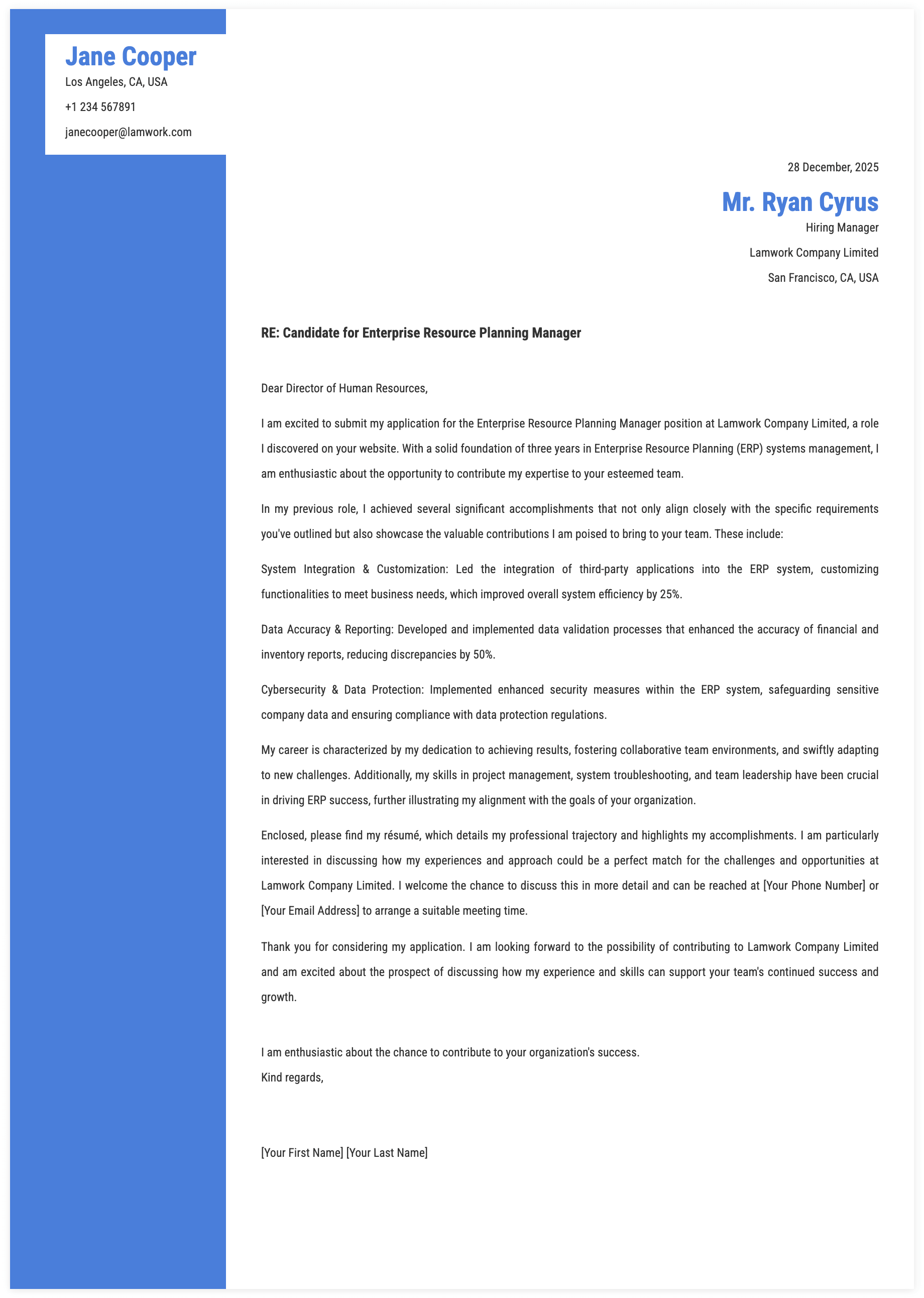 Jane Cooper
Los Angeles, CA, USA
+1 234 567891
janecooper@lamwork.com

28 December, 2025

Mr. Ryan Cyrus
Hiring Manager
Lamwork Company Limited
San Francisco, CA, USA

RE: Candidate for Enterprise Resource Planning Manager

Dear Director of Human Resources,

I am excited to submit my application for the Enterprise Resource Planning Manager position at Lamwork Company Limited, a role I discovered on your website. With a solid foundation of three years in Enterprise Resource Planning (ERP) systems management, I am enthusiastic about the opportunity to contribute my expertise to your esteemed team.

In my previous role, I achieved several significant accomplishments that not only align closely with the specific requirements you've outlined but also showcase the valuable contributions I am poised to bring to your team. These include:

System Integration & Customization: Led the integration of third-party applications into the ERP system, customizing functionalities to meet business needs, which improved overall system efficiency by 25%.

Data Accuracy & Reporting: Developed and implemented data validation processes that enhanced the accuracy of financial and inventory reports, reducing discrepancies by 50%.

Cybersecurity & Data Protection: Implemented enhanced security measures within the ERP system, safeguarding sensitive company data and ensuring compliance with data protection regulations.

My career is characterized by my dedication to achieving results, fostering collaborative team environments, and swiftly adapting to new challenges. Additionally, my skills in project management, system troubleshooting, and team leadership have been crucial in driving ERP success, further illustrating my alignment with the goals of your organization.

Enclosed, please find my résumé, which details my professional trajectory and highlights my accomplishments. I am particularly interested in discussing how my experiences and approach could be a perfect match for the challenges and opportunities at Lamwork Company Limited. I welcome the chance to discuss this in more detail and can be reached at [Your Phone Number] or [Your Email Address] to arrange a suitable meeting time.

Thank you for considering my application. I am looking forward to the possibility of contributing to Lamwork Company Limited and am excited about the prospect of discussing how my experience and skills can support your team's continued success and growth.

I am enthusiastic about the chance to contribute to your organization's success.
Kind regards,

[Your First Name] [Your Last Name]